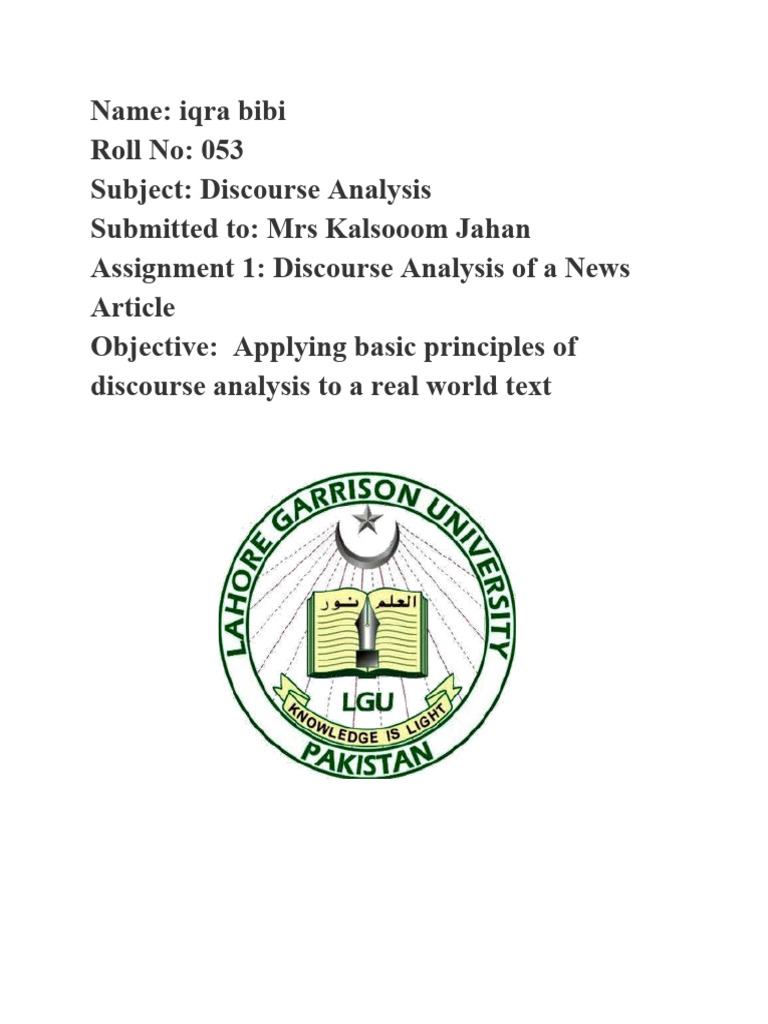 Name: iqra bibi
Roll No: 053
Subject: Discourse Analysis
Submitted to: Mrs Kalsooom Jahan
Assignment 1: Discourse Analysis of a News Article
Objective: Applying basic principles of discourse analysis to a real world text

LAHORE GARRISON UNIVERSITY
العلم نور
LGU
KNOWLEDGE IS LIGHT
PAKISTAN